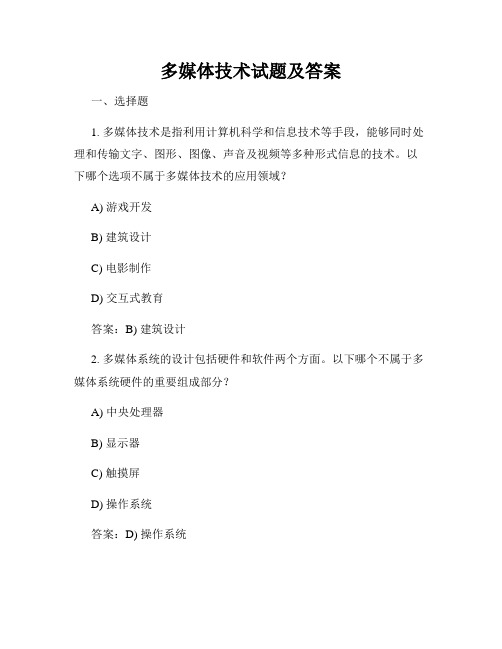 多媒体技术试题及答案

一、选择题

1. 多媒体技术是指利用计算机科学和信息技术等手段，能够同时处理和传输文字、图形、图像、声音及视频等多种形式信息的技术。以下哪个选项不属于多媒体技术的应用领域？

A) 游戏开发

B) 建筑设计

C) 电影制作

D) 交互式教育

答案：B) 建筑设计

2. 多媒体系统的设计包括硬件和软件两个方面。以下哪个不属于多媒体系统硬件的重要组成部分？

A) 中央处理器

B) 显示器

C) 触摸屏

D) 操作系统

答案：D) 操作系统